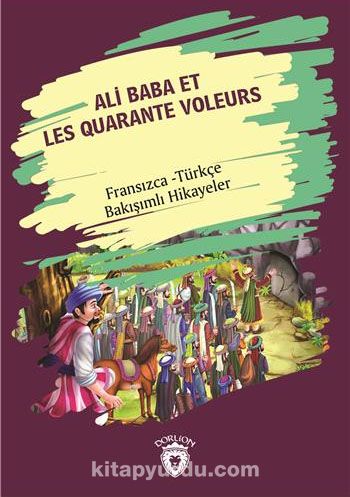 ALİ BABA ET LES QUARANTE VOLEURS

Fransızca -Türkçe
Bakışımlı Hikayeler

DORLION

kitapyurdu.com